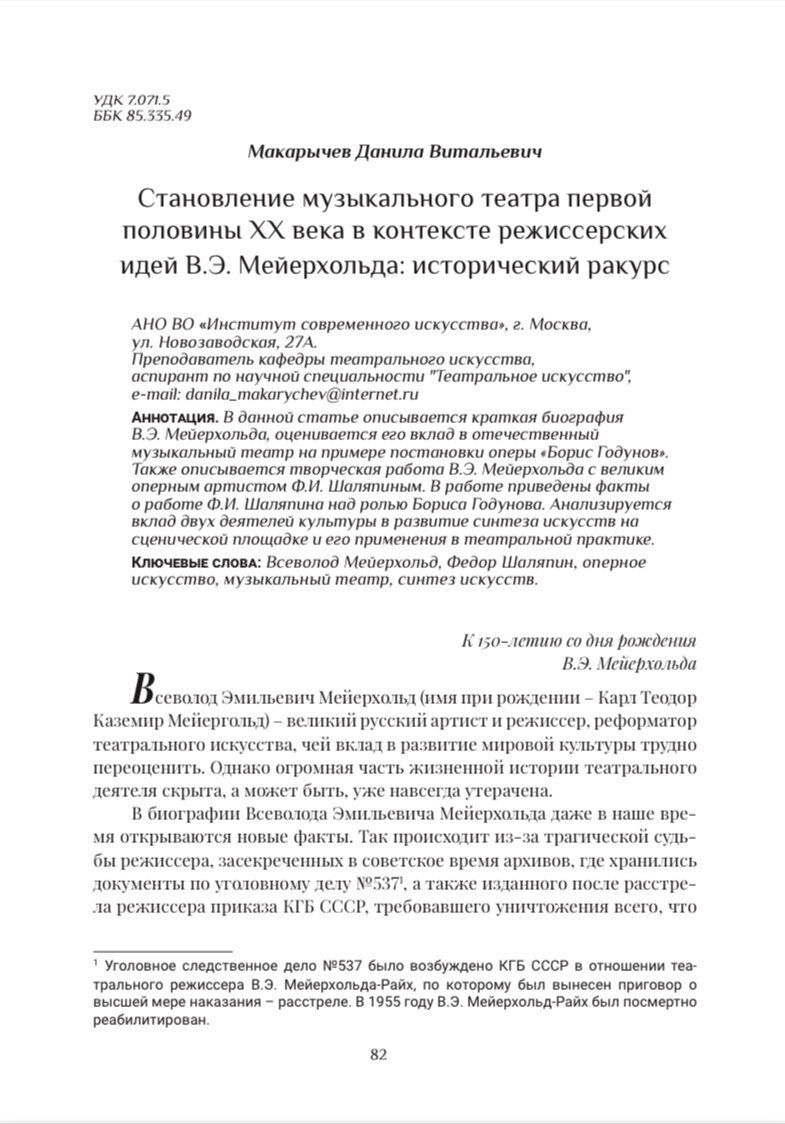 УДК 7.071.5
ББК 85.335.49

Макарычев Данила Витальевич

Становление музыкального театра первой половины XX века в контексте режиссерских идей В.Э. Мейерхольда: исторический ракурс

АНО ВО «Институт современного искусства», г. Москва, ул. Новозаводская, 27А.
Преподаватель кафедры театрального искусства, аспирант по научной специальности "Театральное искусство", e-mail: danila_makarychev@internet.ru

Аннотация. В данной статье описывается краткая биография В.Э. Мейерхольда, оценивается его вклад в отечественный музыкальный театр на примере постановки оперы «Борис Годунов». Также описывается творческая работа В.Э. Мейерхольда с великим оперным артистом Ф.И. Шаляпиным. В работе приведены факты о работе Ф.И. Шаляпина над ролью Бориса Годунова. Анализируется вклад двух деятелей культуры в развитие синтеза искусств на сценической площадке и его применения в театральной практике.

Ключевые слова: Всеволод Мейерхольд, Федор Шаляпин, оперное искусство, музыкальный театр, синтез искусств.

К 150-летию со дня рождения
В.Э. Мейерхольда

Всеволод Эмильевич Мейерхольд (имя при рождении – Карл Теодор Каземир Мейергольд) – великий русский артист и режиссер, реформатор театрального искусства, чей вклад в развитие мировой культуры трудно переоценить. Однако огромная часть жизненной истории театрального деятеля скрыта, а может быть, уже навсегда утерачена.

В биографии Всеволода Эмильевича Мейерхольда даже в наше время открываются новые факты. Так происходит из-за трагической судьбы режиссера, засекреченных в советское время архивов, где хранились документы по уголовному делу №537$^1$, а также изданного после расстрела режиссера приказа КГБ СССР, требовавшего уничтожения всего, что

$^1$ Уголовное следственное дело №537 было возбуждено КГБ СССР в отношении театрального режиссера В.Э. Мейерхольда-Райх, по которому был вынесен приговор о высшей мере наказания – расстреле. В 1955 году В.Э. Мейерхольд-Райх был посмертно реабилитирован.

82